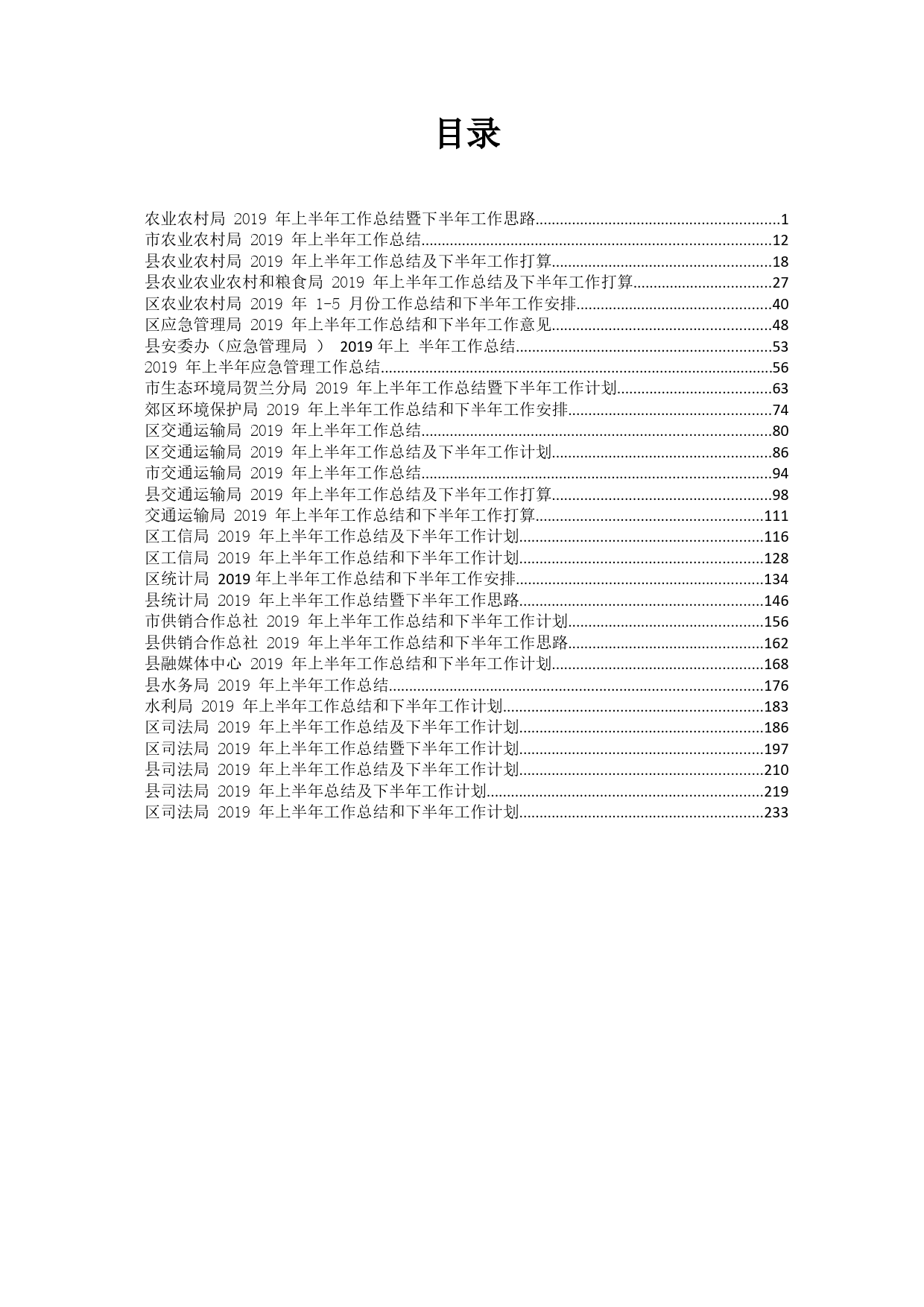 目录

农业农村局 2019 年上半年工作总结暨下半年工作思路..........1
市农业农村局 2019 年上半年工作总结..........12
县农业农村局 2019 年上半年工作总结及下半年工作打算..........18
县农业农业农村和粮食局 2019 年上半年工作总结及下半年工作打算..........27
区农业农村局 2019 年 1-5 月份工作总结和下半年工作安排..........40
区应急管理局 2019 年上半年工作总结和下半年工作意见..........48
县安委办（应急管理局 ） 2019 年上 半年工作总结..........53
2019 年上半年应急管理工作总结..........56
市生态环境局贺兰分局 2019 年上半年工作总结暨下半年工作计划..........63
郊区环境保护局 2019 年上半年工作总结和下半年工作安排..........74
区交通运输局 2019 年上半年工作总结..........80
区交通运输局 2019 年上半年工作总结及下半年工作计划..........86
市交通运输局 2019 年上半年工作总结..........94
县交通运输局 2019 年上半年工作总结及下半年工作打算..........98
交通运输局 2019 年上半年工作总结和下半年工作打算..........111
区工信局 2019 年上半年工作总结及下半年工作计划..........116
区工信局 2019 年上半年工作总结和下半年工作计划..........128
区统计局 2019 年上半年工作总结和下半年工作安排..........134
县统计局 2019 年上半年工作总结暨下半年工作思路..........146
市供销合作总社 2019 年上半年工作总结和下半年工作计划..........156
县供销合作总社 2019 年上半年工作总结和下半年工作思路..........162
县融媒体中心 2019 年上半年工作总结和下半年工作计划..........168
县水务局 2019 年上半年工作总结..........176
水利局 2019 年上半年工作总结和下半年工作计划..........183
区司法局 2019 年上半年工作总结及下半年工作计划..........186
区司法局 2019 年上半年工作总结暨下半年工作计划..........197
县司法局 2019 年上半年工作总结及下半年工作计划..........210
县司法局 2019 年上半年总结及下半年工作计划..........219
区司法局 2019 年上半年工作总结和下半年工作计划..........233